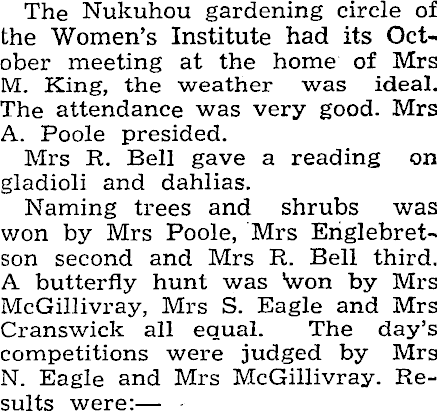 The Nukuhou gardening circle of the Women's Institute had its October meeting at the home of Mrs M. King, the weather was ideal. The attendance was very good. Mrs A. Poole presided.

Mrs R. Bell gave a reading on gladioli and dahlias.

Naming trees and shrubs was won by Mrs Poole, Mrs Englebretson second and Mrs R. Bell third. A butterfly hunt was won by Mrs McGillivray, Mrs S. Eagle and Mrs Cranswick all equal. The day's competitions were judged by Mrs N. Eagle and Mrs McGillivray. Results were:—